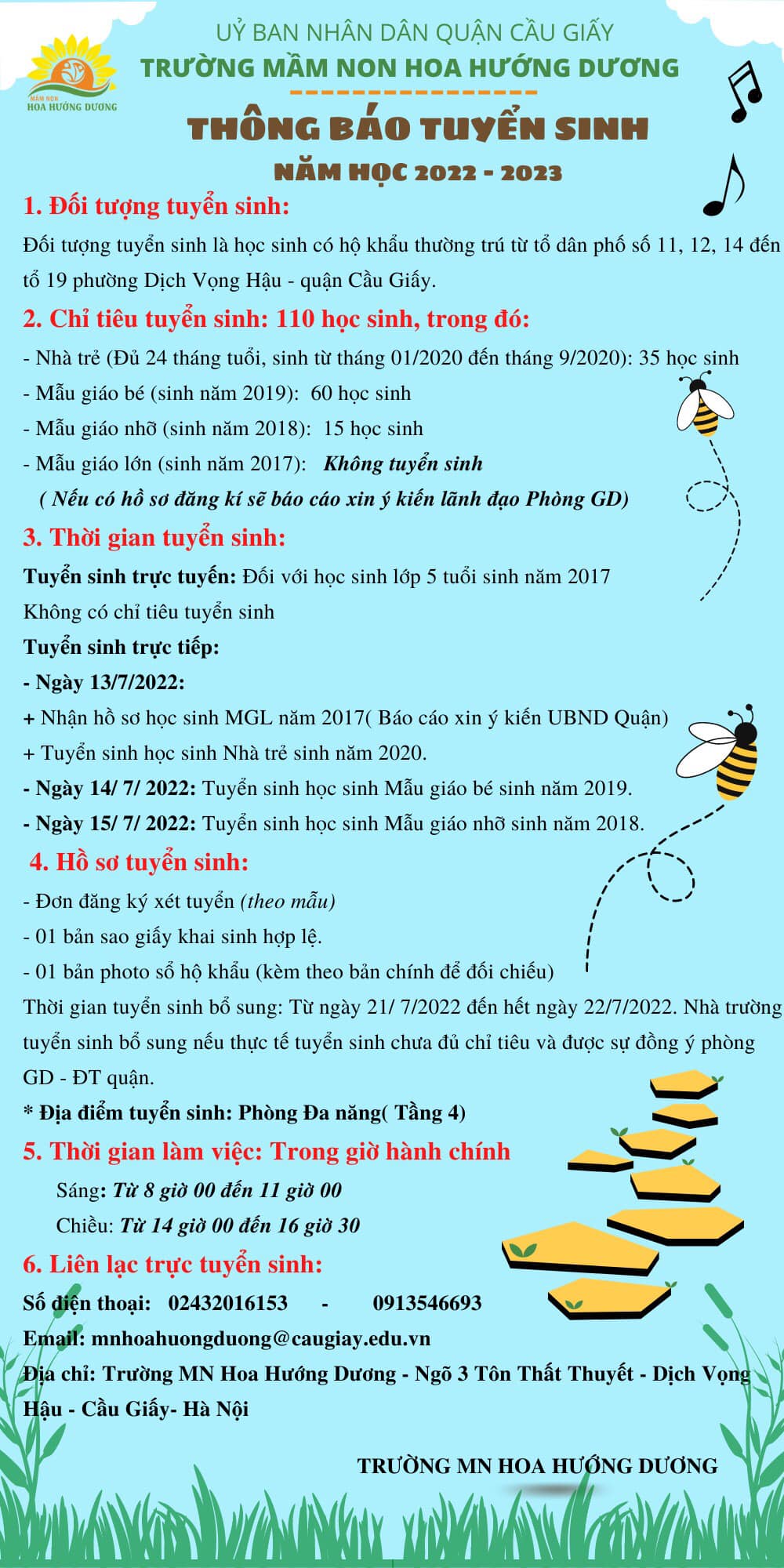 MẦM NON
HOA HƯỚNG DƯƠNG

UỶ BAN NHÂN DÂN QUẬN CẦU GIẤY
TRƯỜNG MẦM NON HOA HƯỚNG DƯƠNG

THÔNG BÁO TUYỂN SINH
NĂM HỌC 2022 - 2023

1. Đối tượng tuyển sinh:
Đối tượng tuyển sinh là học sinh có hộ khẩu thường trú từ tổ dân phố số 11, 12, 14 đến tổ 19 phường Dịch Vọng Hậu - quận Cầu Giấy.

2. Chỉ tiêu tuyển sinh: 110 học sinh, trong đó:
- Nhà trẻ (Đủ 24 tháng tuổi, sinh từ tháng 01/2020 đến tháng 9/2020): 35 học sinh
- Mẫu giáo bé (sinh năm 2019): 60 học sinh
- Mẫu giáo nhỡ (sinh năm 2018): 15 học sinh
- Mẫu giáo lớn (sinh năm 2017): Không tuyển sinh
( Nếu có hồ sơ đăng kí sẽ báo cáo xin ý kiến lãnh đạo Phòng GD)

3. Thời gian tuyển sinh:
Tuyển sinh trực tuyến: Đối với học sinh lớp 5 tuổi sinh năm 2017
Không có chỉ tiêu tuyển sinh
Tuyển sinh trực tiếp:
- Ngày 13/7/2022:
+ Nhận hồ sơ học sinh MGL năm 2017( Báo cáo xin ý kiến UBND Quận)
+ Tuyển sinh học sinh Nhà trẻ sinh năm 2020.
- Ngày 14/ 7/ 2022: Tuyển sinh học sinh Mẫu giáo bé sinh năm 2019.
- Ngày 15/ 7/ 2022: Tuyển sinh học sinh Mẫu giáo nhỡ sinh năm 2018.

4. Hồ sơ tuyển sinh:
- Đơn đăng ký xét tuyển (theo mẫu)
- 01 bản sao giấy khai sinh hợp lệ.
- 01 bản photo sổ hộ khẩu (kèm theo bản chính để đối chiếu)
Thời gian tuyển sinh bổ sung: Từ ngày 21/ 7/2022 đến hết ngày 22/7/2022. Nhà trường tuyển sinh bổ sung nếu thực tế tuyển sinh chưa đủ chỉ tiêu và được sự đồng ý phòng GD - ĐT quận.
* Địa điểm tuyển sinh: Phòng Đa năng( Tầng 4)

5. Thời gian làm việc: Trong giờ hành chính
Sáng: Từ 8 giờ 00 đến 11 giờ 00
Chiều: Từ 14 giờ 00 đến 16 giờ 30

6. Liên lạc trực tuyển sinh:
Số điện thoại: 02432016153 - 0913546693
Email: mnhoahuongduong@caugiay.edu.vn
Địa chỉ: Trường MN Hoa Hướng Dương - Ngõ 3 Tôn Thất Thuyết - Dịch Vọng Hậu - Cầu Giấy- Hà Nội

TRƯỜNG MN HOA HƯỚNG DƯƠNG